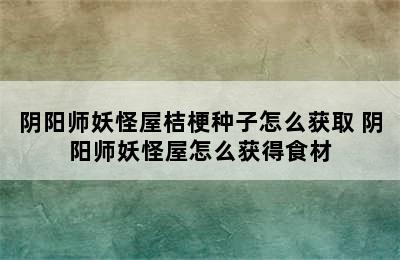 阴阳师妖怪屋桔梗种子怎么获取 阴阳师妖怪屋怎么获得食材